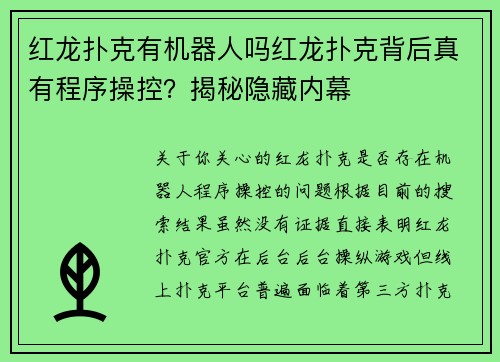 红龙扑克有机器人吗红龙扑克背后真有程序操控？揭秘隐藏内幕

关于你关心的红龙扑克是否存在机器人程序操控的问题根据目前的搜索结果虽然没有证据直接表明红龙扑克官方在后台后台操纵游戏但线上扑克平台普遍面临着第三方扑克